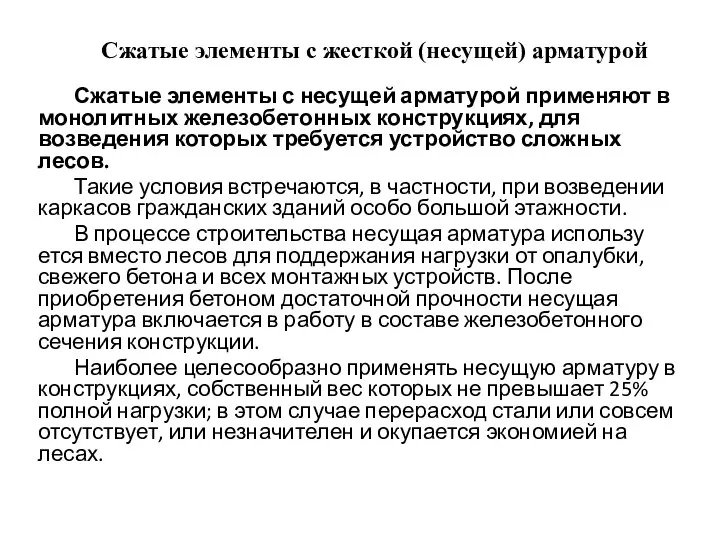 Сжатые элементы с жесткой (несущей) арматурой

Сжатые элементы с несущей арматурой применяют в монолитных железобетонных конструкциях, для возведения которых требуется устройство сложных лесов.

Такие условия встречаются, в частности, при возведении каркасов гражданских зданий особо большой этажности.

В процессе строительства несущая арматура использу ется вместо лесов для поддержания нагрузки от опалубки, свежего бетона и всех монтажных устройств. После приобретения бетоном достаточной прочности несущая арматура включается в работу в составе железобетонного сечения конструкции.

Наиболее целесообразно применять несущую арматуру в конструкциях, собственный вес которых не превышает 25% полной нагрузки; в этом случае перерасход стали или совсем отсутствует, или незначителен и окупается экономией на лесах.